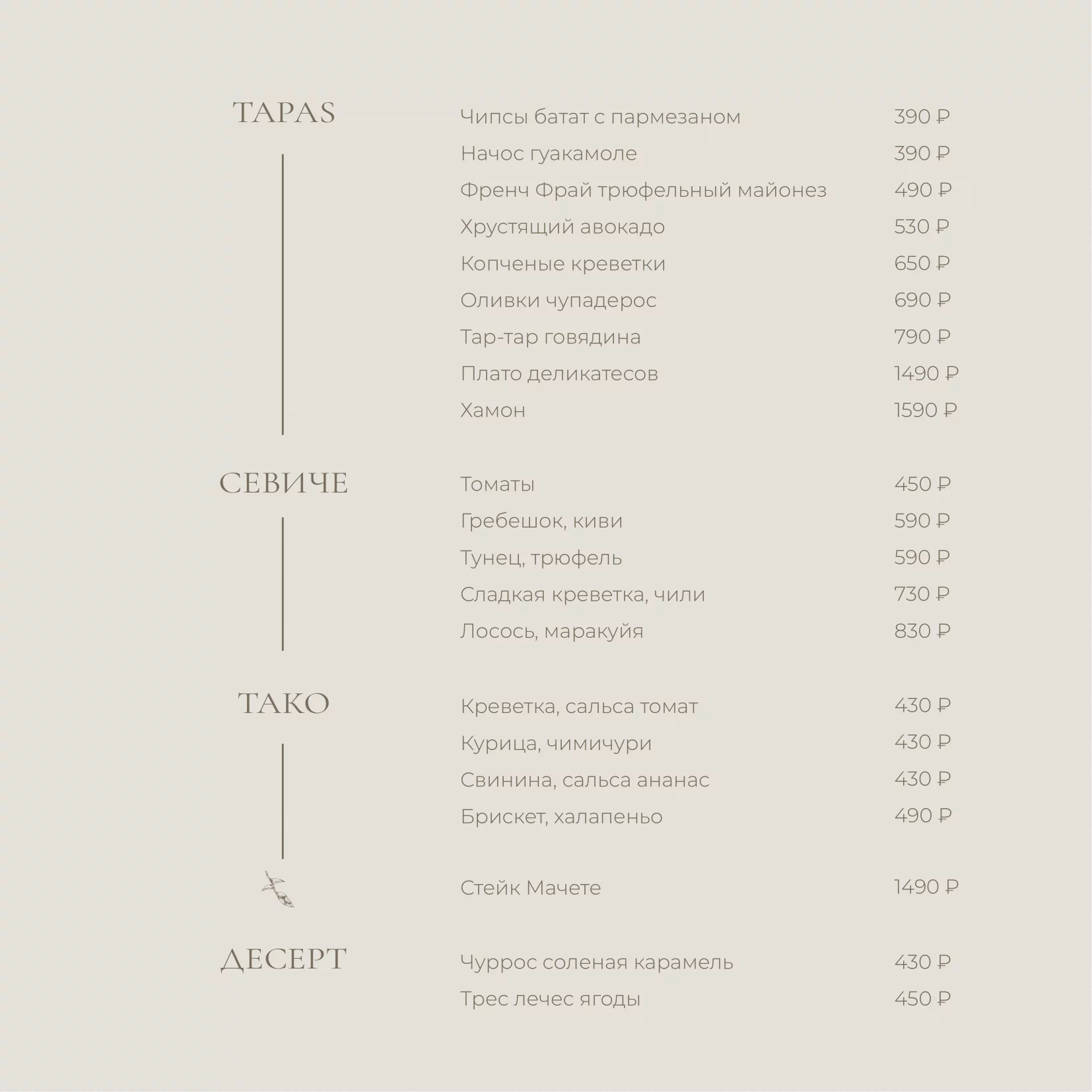 TAPAS

Чипсы батат с пармезаном 390 ₽
Начос гуакамоле 390 ₽
Френч Фрай трюфельный майонез 490 ₽
Хрустящий авокадо 530 ₽
Копченые креветки 650 ₽
Оливки чупадерос 690 ₽
Тар-тар говядина 790 ₽
Плато деликатесов 1490 ₽
Хамон 1590 ₽

СЕВИЧЕ

Томаты 450 ₽
Гребешок, киви 590 ₽
Тунец, трюфель 590 ₽
Сладкая креветка, чили 730 ₽
Лосось, маракуйя 830 ₽

ТАКО

Креветка, сальса томат 430 ₽
Курица, чимичури 430 ₽
Свинина, сальса ананас 430 ₽
Брискет, халапеньо 490 ₽

Стейк Мачете 1490 ₽

ДЕСЕРТ

Чуррос соленая карамель 430 ₽
Трес лечес ягоды 450 ₽